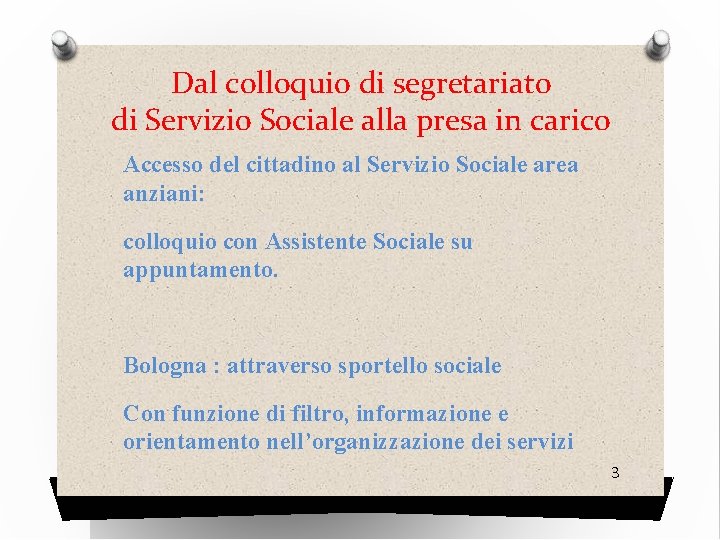 Dal colloquio di segretariato di Servizio Sociale alla presa in carico

Accesso del cittadino al Servizio Sociale area anziani:

colloquio con Assistente Sociale su appuntamento.

Bologna : attraverso sportello sociale

Con funzione di filtro, informazione e orientamento nell’organizzazione dei servizi

3